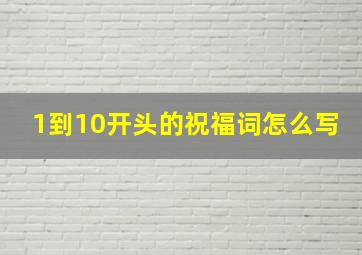 1到10开头的祝福词怎么写